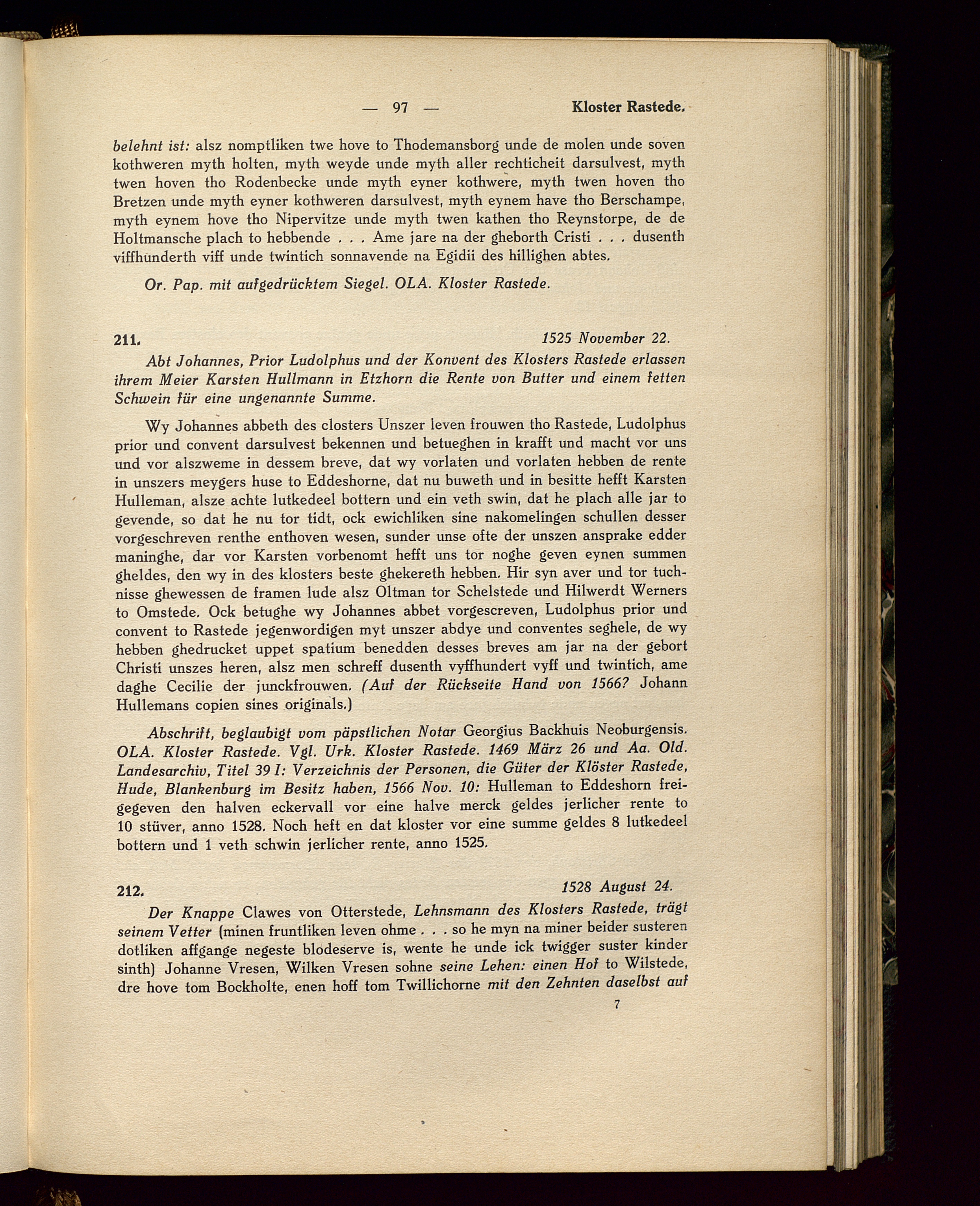 — 97 — Kloster Rastede.

belehnt ist: alsz nomptliken twe hove to Thodemansborg unde de molen unde soven kothweren myth holten, myth weyde unde myth aller rechticheit darsulvest, myth twen hoven tho Rodenbecke unde myth eyner kothwere, myth twen hoven tho Bretzen unde myth eyner kothweren darsulvest, myth eynem have tho Berschampe, myth eynem hove tho Nipervitze unde myth twen kathen tho Reynstorpe, de de Holtmansche plach to hebbende . . . Ame jare na der gheborth Cristi . . . dusenth viffhunderth viff unde twintich sonnavende na Egidii des hillighen abtes.

Or. Pap. mit aufgedrücktem Siegel. OLA. Kloster Rastede.

211. 1525 November 22.

Abt Johannes, Prior Ludolphus und der Konvent des Klosters Rastede erlassen ihrem Meier Karsten Hullmann in Etzhorn die Rente von Butter und einem fetten Schwein für eine ungenannte Summe.

Wy Johannes abbeth des closters Unszer leven frouwen tho Rastede, Ludolphus prior und convent darsulvest bekennen und betueghen in krafft und macht vor uns und vor alszweme in dessem breve, dat wy vorlaten und vorlaten hebben de rente in unszers meygers huse to Eddeshorne, dat nu buweth und in besitte hefft Karsten Hulleman, alsze achte lutkedeel bottern und ein veth swin, dat he plach alle jar to gevende, so dat he nu tor tidt, ock ewichliken sine nakomelingen schullen desser vorgeschreven renthe enthoven wesen, sunder unse ofte der unszen ansprake edder maninghe, dar vor Karsten vorbenomt hefft uns tor noghe geven eynen summen gheldes, den wy in des klosters beste ghekereth hebben. Hir syn aver und tor tuchnisse ghewessen de framen lude alsz Oltman tor Schelstede und Hilwerdt Werners to Omstede. Ock betughe wy Johannes abbet vorgescreven, Ludolphus prior und convent to Rastede jegenwordigen myt unszer abdye und conventes seghele, de wy hebben ghedrucket uppet spatium benedden desses breves am jar na der gebort Christi unszes heren, alsz men schreff dusenth vyffhundert vyff und twintich, ame daghe Cecilie der junckfrouwen. (Auf der Rückseite Hand von 1566? Johann Hullemans copien sines originals.)

Abschrift, beglaubigt vom päpstlichen Notar Georgius Backhuis Neoburgensis. OLA. Kloster Rastede. Vgl. Urk. Kloster Rastede. 1469 März 26 und Aa. Old. Landesarchiv, Titel 39 I: Verzeichnis der Personen, die Güter der Klöster Rastede, Hude, Blankenburg im Besitz haben, 1566 Nov. 10: Hulleman to Eddeshorn freigegeven den halven eckervall vor eine halve merck geldes jerlicher rente to 10 stüver, anno 1528. Noch heft en dat kloster vor eine summe geldes 8 lutkedeel bottern und 1 veth schwin jerlicher rente, anno 1525.

212. 1528 August 24.

Der Knappe Clawes von Otterstede, Lehnsmann des Klosters Rastede, trägt seinem Vetter (minen fruntliken leven ohme . . . so he myn na miner beider susteren dotliken affgange negeste blodeserve is, wente he unde ick twigger suster kinder sinth) Johanne Vresen, Wilken Vresen sohne seine Lehen: einen Hof to Wilstede, dre hove tom Bockholte, enen hoff tom Twillichorne mit den Zehnten daselbst auf

7